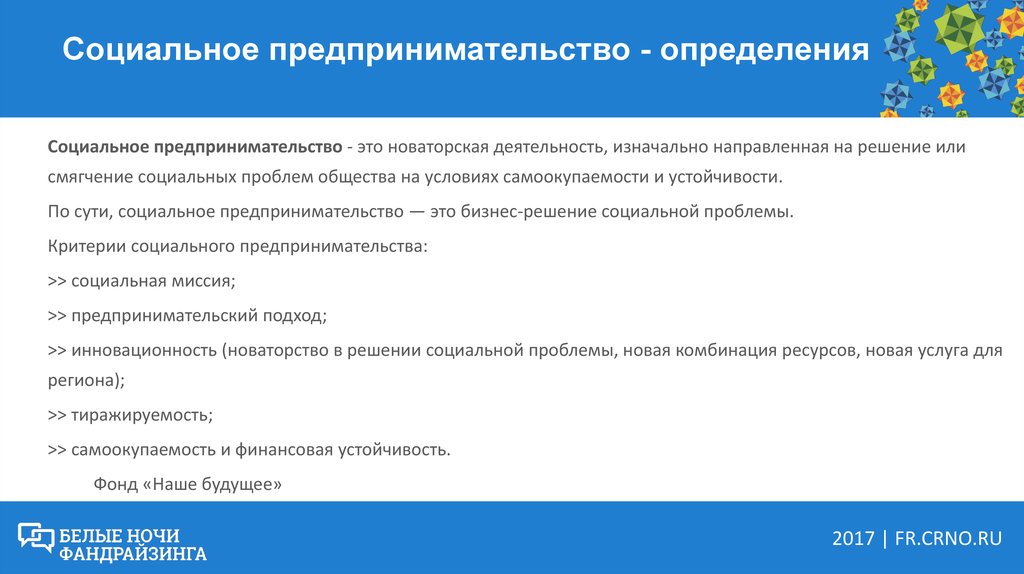 Социальное предпринимательство - определения

Социальное предпринимательство - это новаторская деятельность, изначально направленная на решение или смягчение социальных проблем общества на условиях самоокупаемости и устойчивости.

По сути, социальное предпринимательство — это бизнес-решение социальной проблемы.

Критерии социального предпринимательства:

>> социальная миссия;

>> предпринимательский подход;

>> инновационность (новаторство в решении социальной проблемы, новая комбинация ресурсов, новая услуга для региона);

>> тиражируемость;

>> самоокупаемость и финансовая устойчивость.

Фонд «Наше будущее»

БЕЛЫЕ НОЧИ ФАНДРАЙЗИНГА

2017 | FR.CRNO.RU